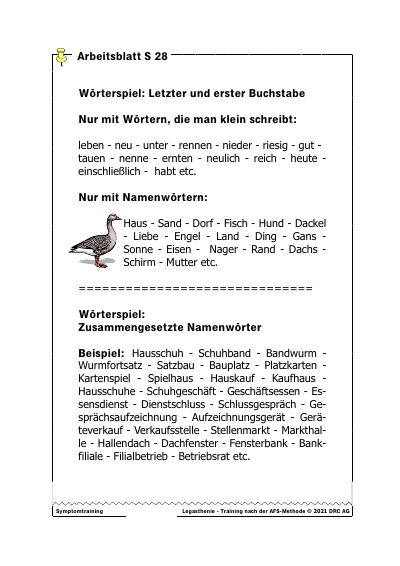 Arbeitsblatt S 28

Wörterspiel: Letzter und erster Buchstabe

Nur mit Wörtern, die man klein schreibt:

leben - neu - unter - rennen - nieder - riesig - gut - tauen - nenne - ernten - neulich - reich - heute - einschließlich - habt etc.

Nur mit Namenwörtern:

Haus - Sand - Dorf - Fisch - Hund - Dackel - Liebe - Engel - Land - Ding - Gans - Sonne - Eisen - Nager - Rand - Dachs - Schirm - Mutter etc.

==============================

Wörterspiel:
Zusammengesetzte Namenwörter

Beispiel: Hausschuh - Schuhband - Bandwurm - Wurmfortsatz - Satzbau - Bauplatz - Platzkarten - Kartenspiel - Spielhaus - Hauskauf - Kaufhaus - Hausschuhe - Schuhgeschäft - Geschäftsessen - Essensdienst - Dienstschluss - Schlussgespräch - Gesprächsaufzeichnung - Aufzeichnungsgerät - Geräteverkauf - Verkaufsstelle - Stellenmarkt - Markthalle - Hallendach - Dachfenster - Fensterbank - Bankfiliale - Filialbetrieb - Betriebsrat etc.

Symptomtraining

Legasthenie - Training nach der AFS-Methode © 2021 DRC AG